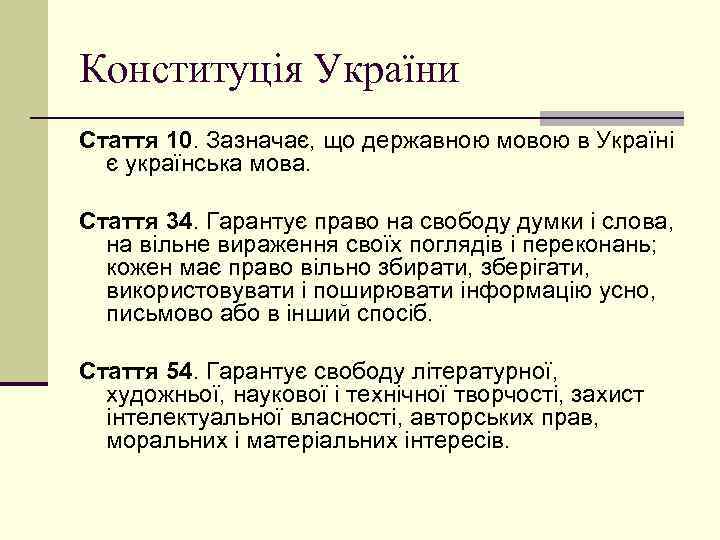 Конституція України

Стаття 10. Зазначає, що державною мовою в Україні є українська мова.

Стаття 34. Гарантує право на свободу думки і слова, на вільне вираження своїх поглядів і переконань; кожен має право вільно збирати, зберігати, використовувати і поширювати інформацію усно, письмово або в інший спосіб.

Стаття 54. Гарантує свободу літературної, художньої, наукової і технічної творчості, захист інтелектуальної власності, авторських прав, моральних і матеріальних інтересів.